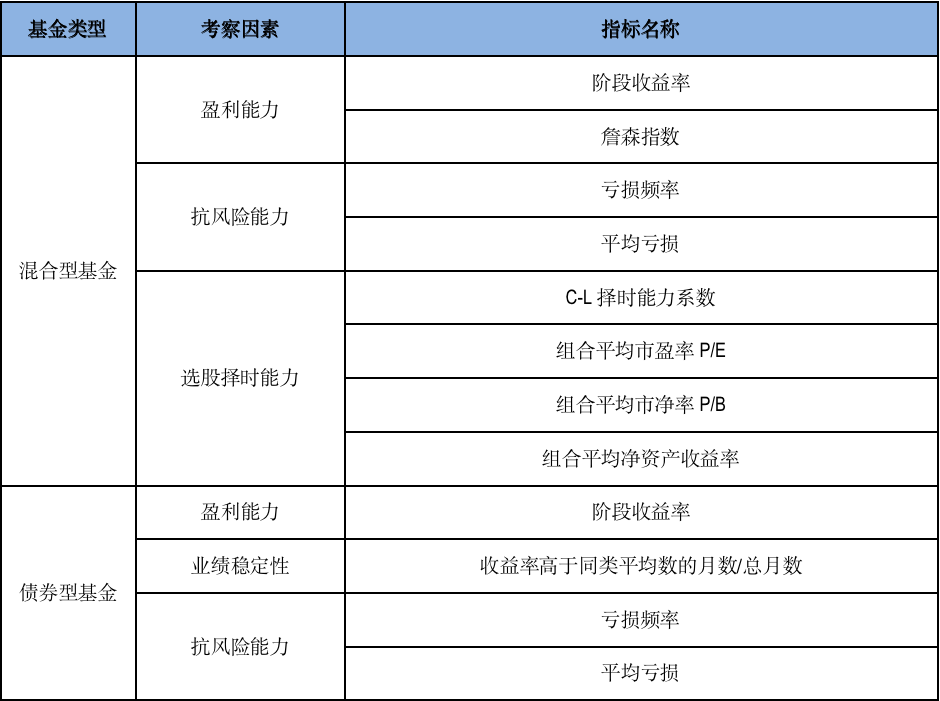 | 基金类型 | 考察因素 | 指标名称 |
|---|---|---|
| 混合型基金 | 盈利能力 | 阶段收益率 |
| | | 詹森指数 |
| | 抗风险能力 | 亏损频率 |
| | | 平均亏损 |
| | 选股择时能力 | C-L 择时能力系数 |
| | | 组合平均市盈率 P/E |
| | | 组合平均市净率 P/B |
| | | 组合平均净资产收益率 |
| 债券型基金 | 盈利能力 | 阶段收益率 |
| | 业绩稳定性 | 收益率高于同类平均数的月数/总月数 |
| | 抗风险能力 | 亏损频率 |
| | | 平均亏损 |